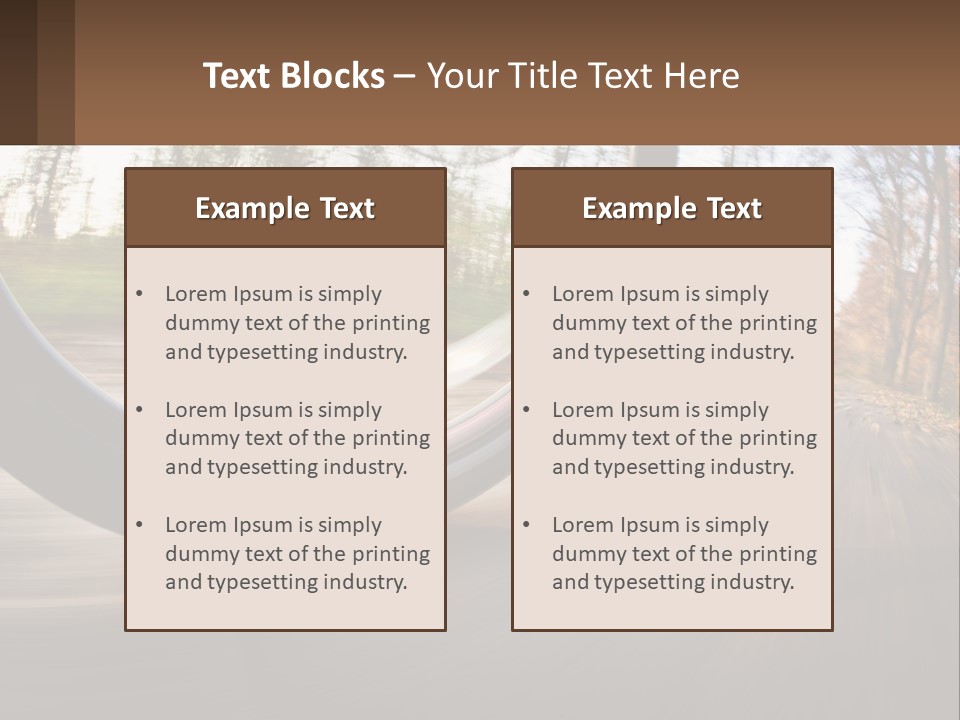 Text Blocks – Your Title Text Here

Example Text

• Lorem Ipsum is simply dummy text of the printing and typesetting industry.

• Lorem Ipsum is simply dummy text of the printing and typesetting industry.

• Lorem Ipsum is simply dummy text of the printing and typesetting industry.

Example Text

• Lorem Ipsum is simply dummy text of the printing and typesetting industry.

• Lorem Ipsum is simply dummy text of the printing and typesetting industry.

• Lorem Ipsum is simply dummy text of the printing and typesetting industry.